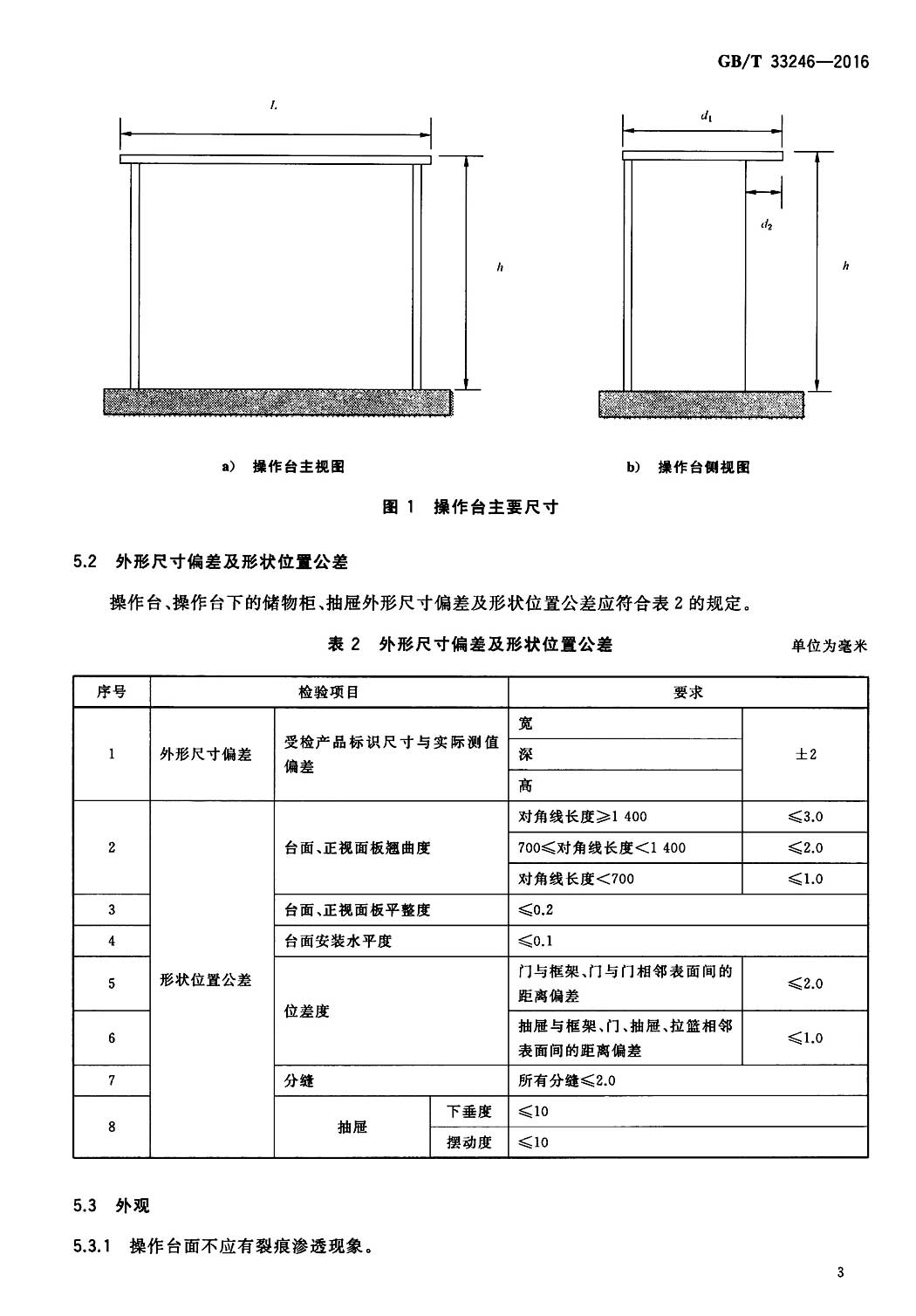 GB/T 33246—2016

$L$

$h$

$d_1$

$d_2$

$h$

a) 操作台主视图

b) 操作台侧视图

图 1 操作台主要尺寸

5.2 外形尺寸偏差及形状位置公差

操作台、操作台下的储物柜、抽屉外形尺寸偏差及形状位置公差应符合表 2 的规定。

表 2 外形尺寸偏差及形状位置公差

单位为毫米

| 序号 | 检验项目 | | | 要求 | |
|---|---|---|---|---|---|
| 1 | 外形尺寸偏差 | 受检产品标识尺寸与实际测值偏差 | | 宽 | ±2 |
| | | | | 深 | |
| | | | | 高 | |
| 2 | 形状位置公差 | 台面、正视面板翘曲度 | | 对角线长度≥1 400 | ≤3.0 |
| | | | | 700≤对角线长度<1 400 | ≤2.0 |
| | | | | 对角线长度<700 | ≤1.0 |
| 3 | | 台面、正视面板平整度 | | ≤0.2 | |
| 4 | | 台面安装水平度 | | ≤0.1 | |
| 5 | | 位差度 | | 门与框架、门与门相邻表面间的距离偏差 | ≤2.0 |
| 6 | | | | 抽屉与框架、门、抽屉、拉篮相邻表面间的距离偏差 | ≤1.0 |
| 7 | | 分缝 | | 所有分缝≤2.0 | |
| 8 | | 抽屉 | 下垂度 | ≤10 | |
| | | | 摆动度 | ≤10 | |

5.3 外观

5.3.1 操作台面不应有裂痕渗透现象。

3